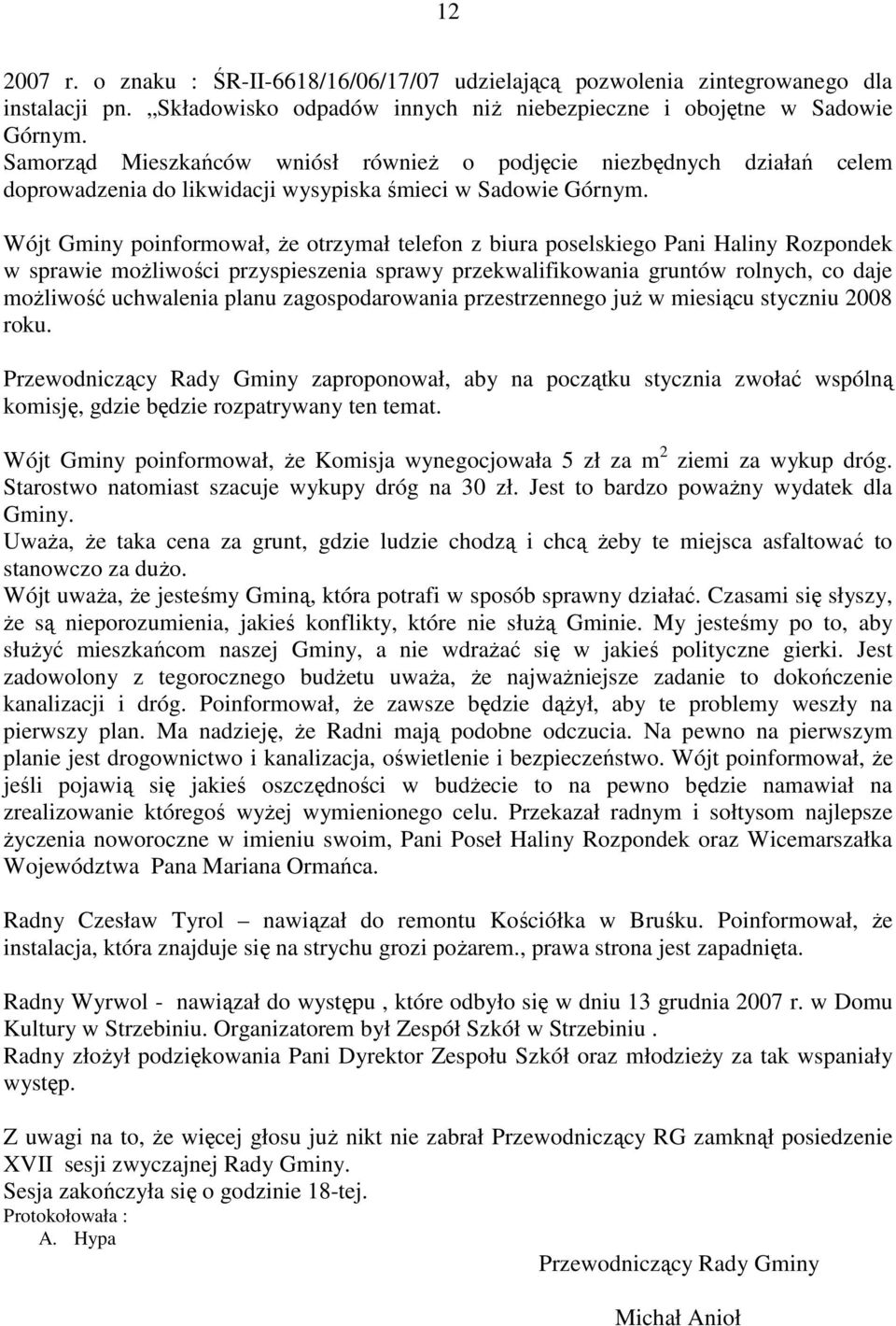 12

2007 r. o znaku : ŚR-II-6618/16/06/17/07 udzielającą pozwolenia zintegrowanego dla instalacji pn. „Składowisko odpadów innych niż niebezpieczne i obojętne w Sadowie Górnym.
Samorząd Mieszkańców wniósł również o podjęcie niezbędnych działań celem doprowadzenia do likwidacji wysypiska śmieci w Sadowie Górnym.

Wójt Gminy poinformował, że otrzymał telefon z biura poselskiego Pani Haliny Rozpondek w sprawie możliwości przyspieszenia sprawy przekwalifikowania gruntów rolnych, co daje możliwość uchwalenia planu zagospodarowania przestrzennego już w miesiącu styczniu 2008 roku.

Przewodniczący Rady Gminy zaproponował, aby na początku stycznia zwołać wspólną komisję, gdzie będzie rozpatrywany ten temat.

Wójt Gminy poinformował, że Komisja wynegocjowała 5 zł za $m^2$ ziemi za wykup dróg. Starostwo natomiast szacuje wykupy dróg na 30 zł. Jest to bardzo poważny wydatek dla Gminy.
Uważa, że taka cena za grunt, gdzie ludzie chodzą i chcą żeby te miejsca asfaltować to stanowczo za dużo.
Wójt uważa, że jesteśmy Gminą, która potrafi w sposób sprawny działać. Czasami się słyszy, że są nieporozumienia, jakieś konflikty, które nie służą Gminie. My jesteśmy po to, aby służyć mieszkańcom naszej Gminy, a nie wdrażać się w jakieś polityczne gierki. Jest zadowolony z tegorocznego budżetu uważa, że najważniejsze zadanie to dokończenie kanalizacji i dróg. Poinformował, że zawsze będzie dążył, aby te problemy weszły na pierwszy plan. Ma nadzieję, że Radni mają podobne odczucia. Na pewno na pierwszym planie jest drogownictwo i kanalizacja, oświetlenie i bezpieczeństwo. Wójt poinformował, że jeśli pojawią się jakieś oszczędności w budżecie to na pewno będzie namawiał na zrealizowanie któregoś wyżej wymienionego celu. Przekazał radnym i sołtysom najlepsze życzenia noworoczne w imieniu swoim, Pani Poseł Haliny Rozpondek oraz Wicemarszałka Województwa Pana Mariana Ormańca.

Radny Czesław Tyrol – nawiązał do remontu Kościółka w Bruśku. Poinformował, że instalacja, która znajduje się na strychu grozi pożarem., prawa strona jest zapadnięta.

Radny Wyrwol - nawiązał do występu , które odbyło się w dniu 13 grudnia 2007 r. w Domu Kultury w Strzebiniu. Organizatorem był Zespół Szkół w Strzebiniu .
Radny złożył podziękowania Pani Dyrektor Zespołu Szkół oraz młodzieży za tak wspaniały występ.

Z uwagi na to, że więcej głosu już nikt nie zabrał Przewodniczący RG zamknął posiedzenie XVII sesji zwyczajnej Rady Gminy.
Sesja zakończyła się o godzinie 18-tej.
Protokołowała :
A. Hypa

Przewodniczący Rady Gminy

Michał Anioł